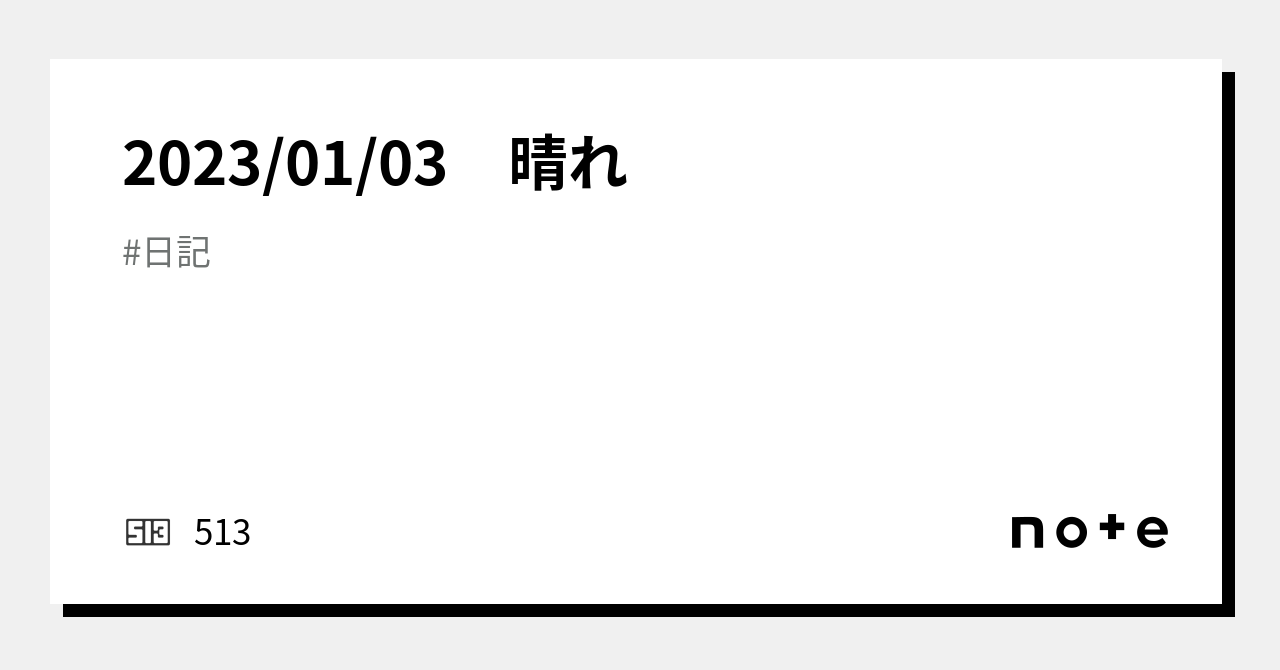 2023/01/03　晴れ

#日記

513 513

note